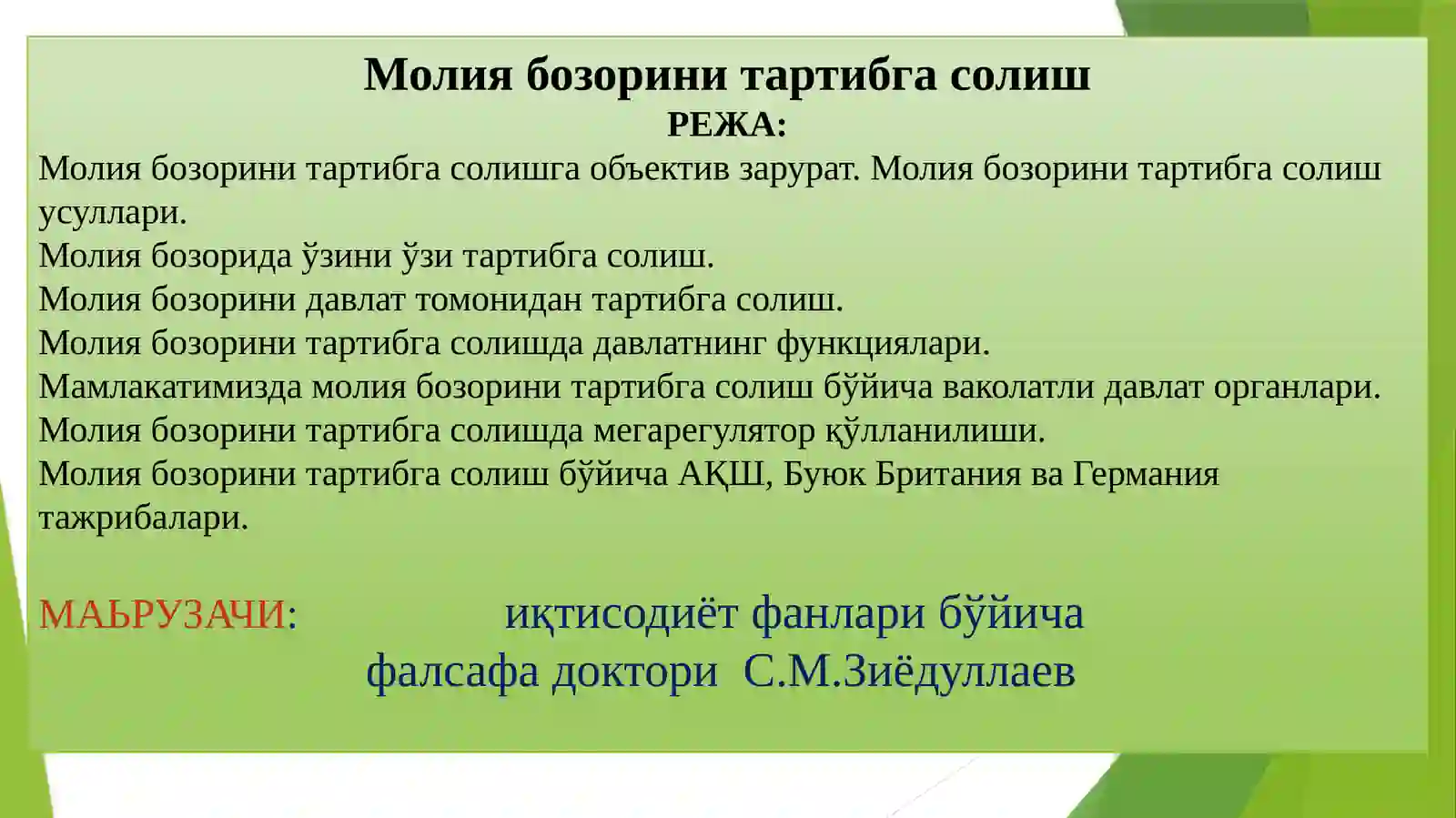 Молия бозорини тартибга солиш
РЕЖА:
Молия бозорини тартибга солишга объектив зарурат. Молия бозорини тартибга солиш усуллари.
Молия бозорида ўзини ўзи тартибга солиш.
Молия бозорини давлат томонидан тартибга солиш.
Молия бозорини тартибга солишда давлатнинг функциялари.
Мамлакатимизда молия бозорини тартибга солиш бўйича ваколатли давлат органлари.
Молия бозорини тартибга солишда мегарегулятор қўлланилиши.
Молия бозорини тартибга солиш бўйича АҚШ, Буюк Британия ва Германия тажрибалари.

МАЬРУЗАЧИ: иқтисодиёт фанлари бўйича фалсафа доктори С.М.Зиёдуллаев